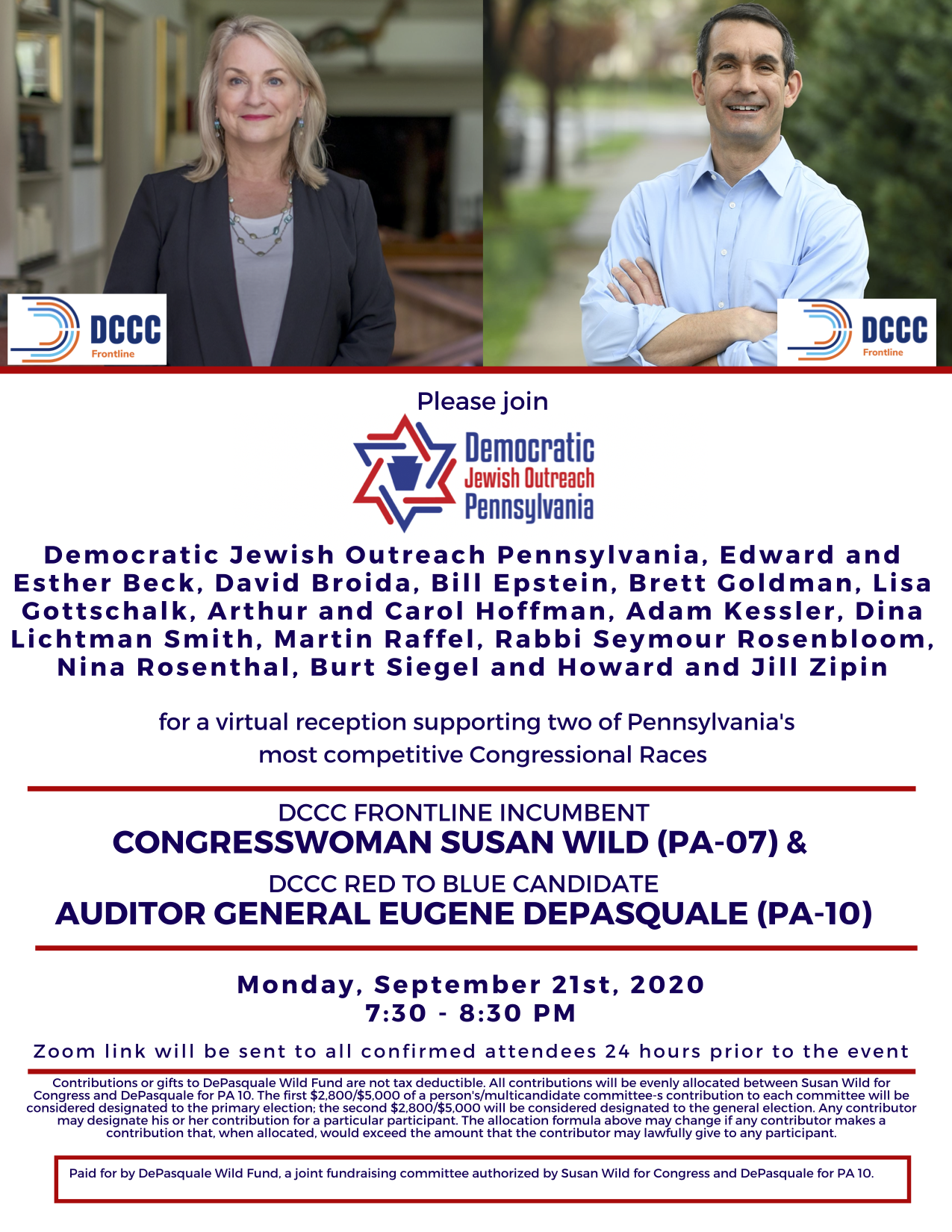 DCCC
Frontline

DCCC
Frontline

Please join

Democratic
Jewish Outreach
Pennsylvania

Democratic Jewish Outreach Pennsylvania, Edward and Esther Beck, David Broida, Bill Epstein, Brett Goldman, Lisa Gottschalk, Arthur and Carol Hoffman, Adam Kessler, Dina Lichtman Smith, Martin Raffel, Rabbi Seymour Rosenbloom, Nina Rosenthal, Burt Siegel and Howard and Jill Zipin

for a virtual reception supporting two of Pennsylvania's most competitive Congressional Races

DCCC FRONTLINE INCUMBENT
CONGRESSWOMAN SUSAN WILD (PA-07) &
DCCC RED TO BLUE CANDIDATE
AUDITOR GENERAL EUGENE DEPASQUALE (PA-10)

Monday, September 21st, 2020
7:30 - 8:30 PM

Zoom link will be sent to all confirmed attendees 24 hours prior to the event

Contributions or gifts to DePasquale Wild Fund are not tax deductible. All contributions will be evenly allocated between Susan Wild for Congress and DePasquale for PA 10. The first $2,800/$5,000 of a person's/multicandidate committee-s contribution to each committee will be considered designated to the primary election; the second $2,800/$5,000 will be considered designated to the general election. Any contributor may designate his or her contribution for a particular participant. The allocation formula above may change if any contributor makes a contribution that, when allocated, would exceed the amount that the contributor may lawfully give to any participant.

Paid for by DePasquale Wild Fund, a joint fundraising committee authorized by Susan Wild for Congress and DePasquale for PA 10.